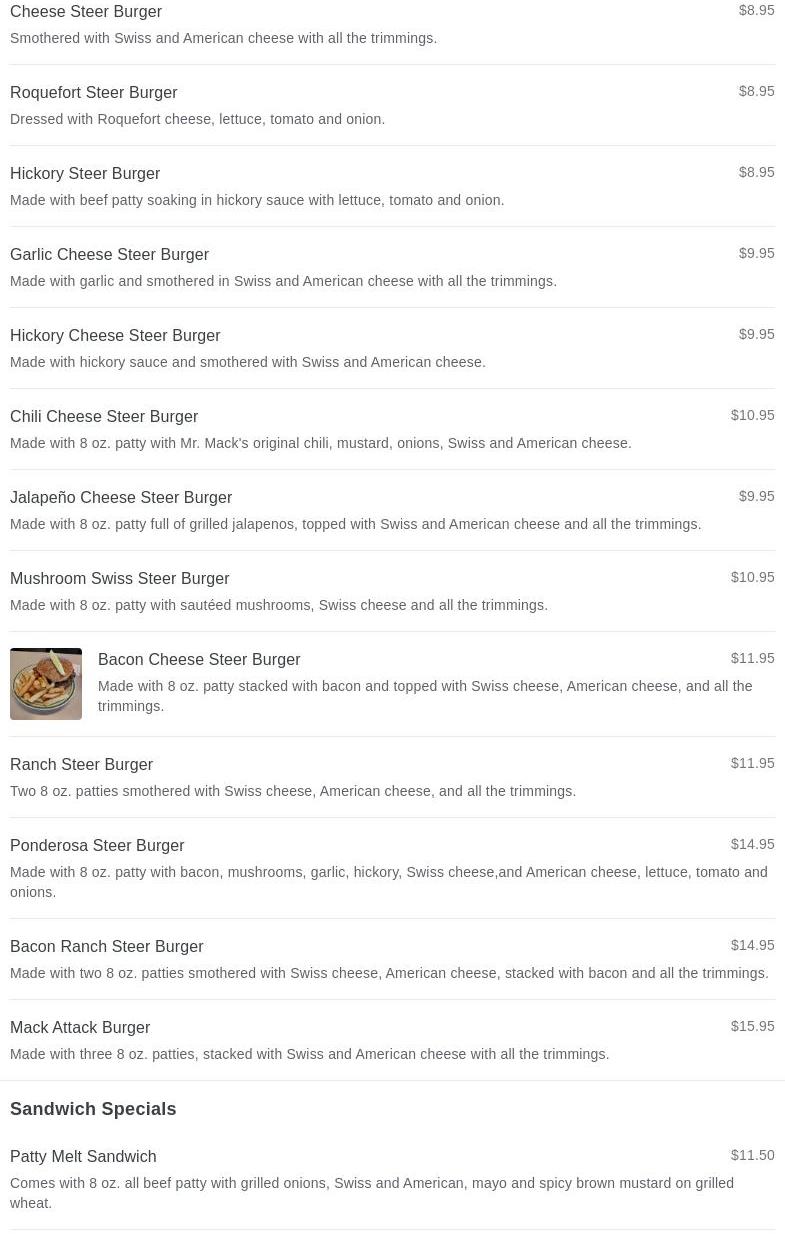 Cheese Steer Burger
$8.95
Smothered with Swiss and American cheese with all the trimmings.

Roquefort Steer Burger
$8.95
Dressed with Roquefort cheese, lettuce, tomato and onion.

Hickory Steer Burger
$8.95
Made with beef patty soaking in hickory sauce with lettuce, tomato and onion.

Garlic Cheese Steer Burger
$9.95
Made with garlic and smothered in Swiss and American cheese with all the trimmings.

Hickory Cheese Steer Burger
$9.95
Made with hickory sauce and smothered with Swiss and American cheese.

Chili Cheese Steer Burger
$10.95
Made with 8 oz. patty with Mr. Mack's original chili, mustard, onions, Swiss and American cheese.

Jalapeño Cheese Steer Burger
$9.95
Made with 8 oz. patty full of grilled jalapenos, topped with Swiss and American cheese and all the trimmings.

Mushroom Swiss Steer Burger
$10.95
Made with 8 oz. patty with sautéed mushrooms, Swiss cheese and all the trimmings.

Bacon Cheese Steer Burger
$11.95
Made with 8 oz. patty stacked with bacon and topped with Swiss cheese, American cheese, and all the trimmings.

Ranch Steer Burger
$11.95
Two 8 oz. patties smothered with Swiss cheese, American cheese, and all the trimmings.

Ponderosa Steer Burger
$14.95
Made with 8 oz. patty with bacon, mushrooms, garlic, hickory, Swiss cheese,and American cheese, lettuce, tomato and onions.

Bacon Ranch Steer Burger
$14.95
Made with two 8 oz. patties smothered with Swiss cheese, American cheese, stacked with bacon and all the trimmings.

Mack Attack Burger
$15.95
Made with three 8 oz. patties, stacked with Swiss and American cheese with all the trimmings.

Sandwich Specials

Patty Melt Sandwich
$11.50
Comes with 8 oz. all beef patty with grilled onions, Swiss and American, mayo and spicy brown mustard on grilled wheat.